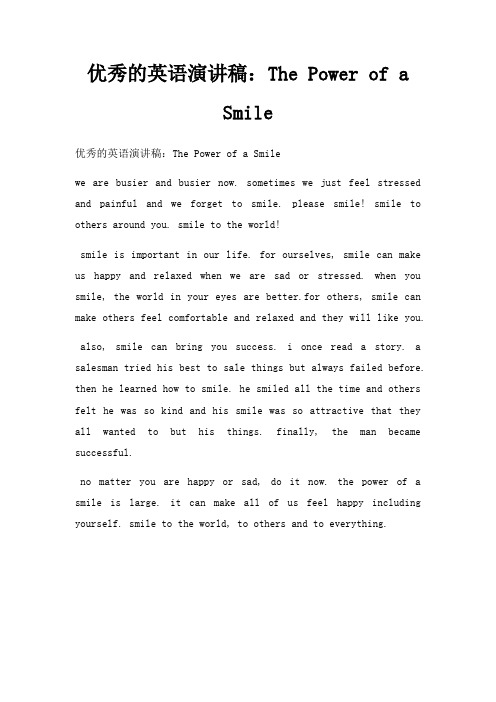 优秀的英语演讲稿：The Power of a Smile

优秀的英语演讲稿：The Power of a Smile

we are busier and busier now. sometimes we just feel stressed and painful and we forget to smile. please smile! smile to others around you. smile to the world!

smile is important in our life. for ourselves, smile can make us happy and relaxed when we are sad or stressed. when you smile, the world in your eyes are better.for others, smile can make others feel comfortable and relaxed and they will like you.

also, smile can bring you success. i once read a story. a salesman tried his best to sale things but always failed before. then he learned how to smile. he smiled all the time and others felt he was so kind and his smile was so attractive that they all wanted to but his things. finally, the man became successful.

no matter you are happy or sad, do it now. the power of a smile is large. it can make all of us feel happy including yourself. smile to the world, to others and to everything.